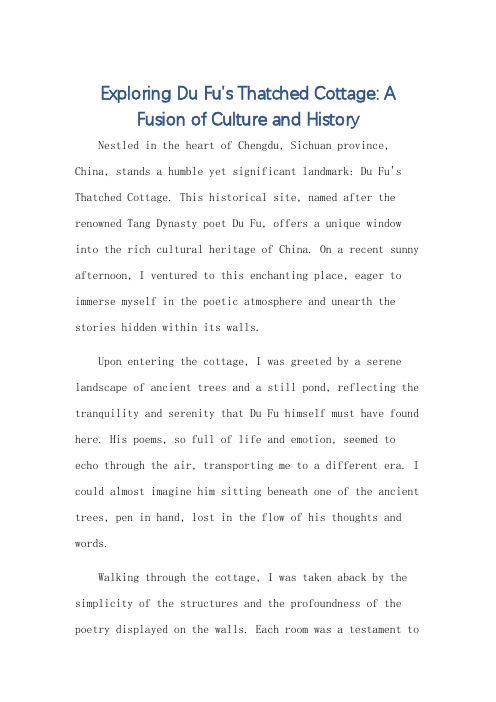 Exploring Du Fu's Thatched Cottage: A Fusion of Culture and History

Nestled in the heart of Chengdu, Sichuan province, China, stands a humble yet significant landmark: Du Fu's Thatched Cottage. This historical site, named after the renowned Tang Dynasty poet Du Fu, offers a unique window into the rich cultural heritage of China. On a recent sunny afternoon, I ventured to this enchanting place, eager to immerse myself in the poetic atmosphere and unearth the stories hidden within its walls.

Upon entering the cottage, I was greeted by a serene landscape of ancient trees and a still pond, reflecting the tranquility and serenity that Du Fu himself must have found here. His poems, so full of life and emotion, seemed to echo through the air, transporting me to a different era. I could almost imagine him sitting beneath one of the ancient trees, pen in hand, lost in the flow of his thoughts and words.

Walking through the cottage, I was taken aback by the simplicity of the structures and the profoundness of the poetry displayed on the walls. Each room was a testament to